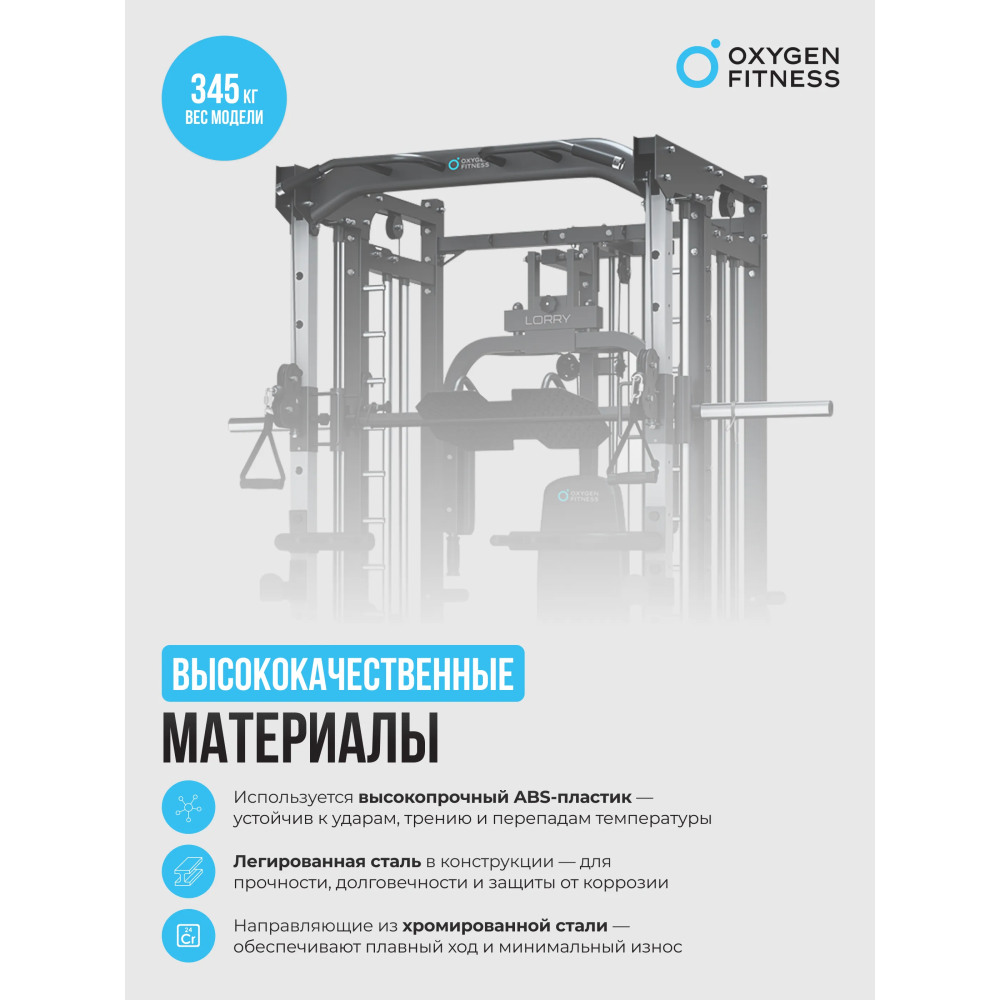 345 кг
ВЕС МОДЕЛИ

OXYGEN FITNESS

OXYGEN FITNESS

LORRY

OXYGEN FITNESS

ВЫСОКОКАЧЕСТВЕННЫЕ
МАТЕРИАЛЫ

Используется высокопрочный ABS-пластик — устойчив к ударам, трению и перепадам температуры

Легированная сталь в конструкции — для прочности, долговечности и защиты от коррозии

24
Cr

Направляющие из хромированной стали — обеспечивают плавный ход и минимальный износ